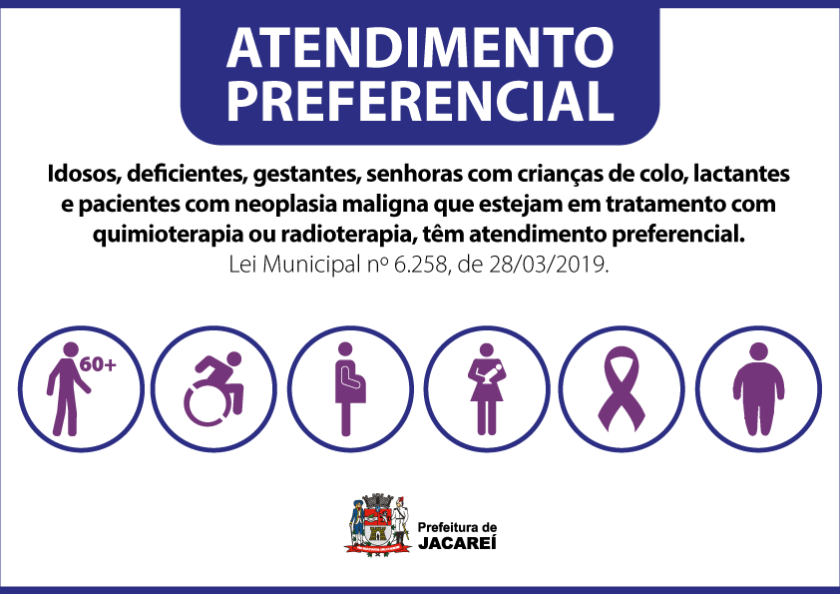 ATENDIMENTO
PREFERENCIAL

Idosos, deficientes, gestantes, senhoras com crianças de colo, lactantes e pacientes com neoplasia maligna que estejam em tratamento com quimioterapia ou radioterapia, têm atendimento preferencial.
Lei Municipal nº 6.258, de 28/03/2019.

60+

Prefeitura de
JACAREÍ